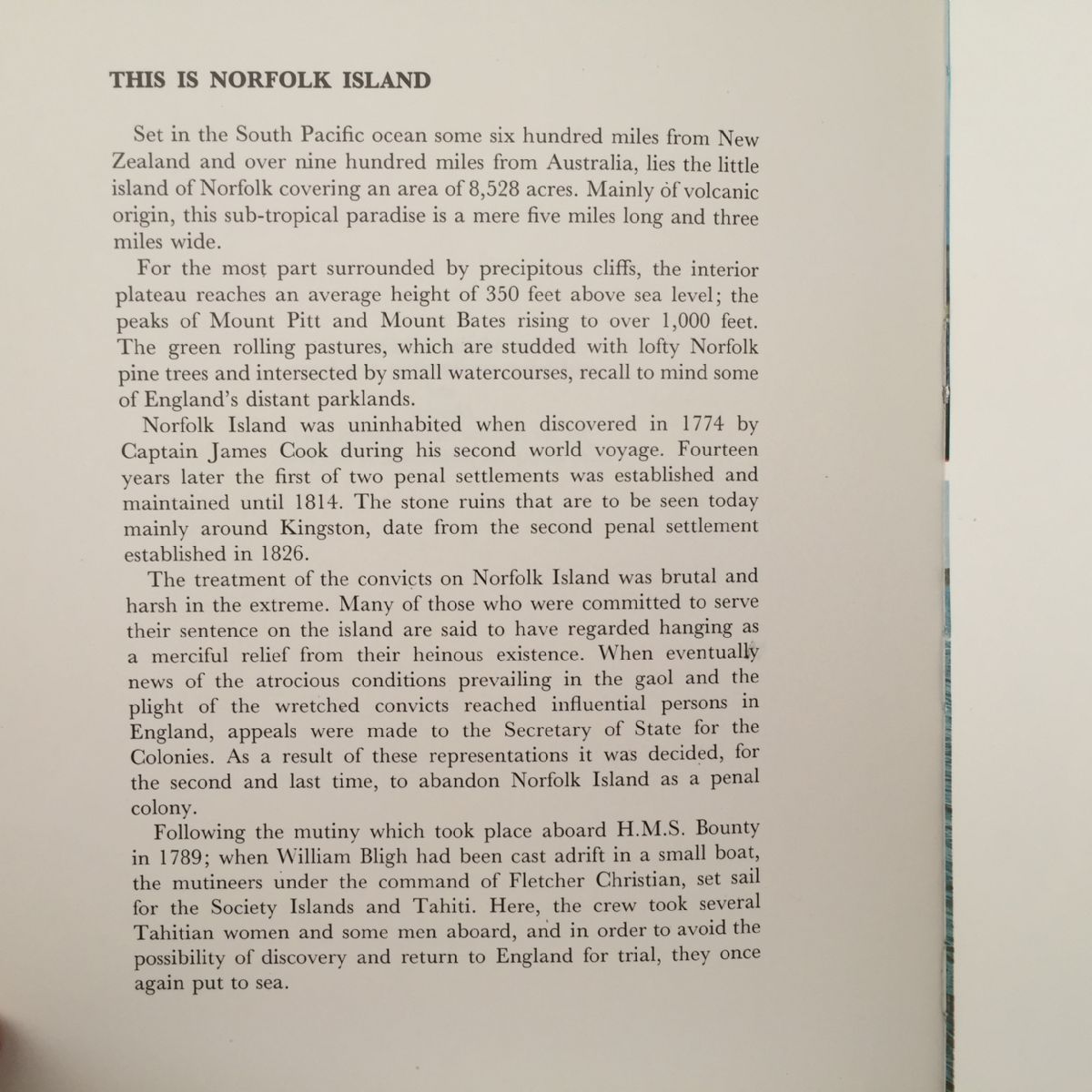 THIS IS NORFOLK ISLAND

Set in the South Pacific ocean some six hundred miles from New Zealand and over nine hundred miles from Australia, lies the little island of Norfolk covering an area of 8,528 acres. Mainly of volcanic origin, this sub-tropical paradise is a mere five miles long and three miles wide.

For the most part surrounded by precipitous cliffs, the interior plateau reaches an average height of 350 feet above sea level; the peaks of Mount Pitt and Mount Bates rising to over 1,000 feet. The green rolling pastures, which are studded with lofty Norfolk pine trees and intersected by small watercourses, recall to mind some of England's distant parklands.

Norfolk Island was uninhabited when discovered in 1774 by Captain James Cook during his second world voyage. Fourteen years later the first of two penal settlements was established and maintained until 1814. The stone ruins that are to be seen today mainly around Kingston, date from the second penal settlement established in 1826.

The treatment of the convicts on Norfolk Island was brutal and harsh in the extreme. Many of those who were committed to serve their sentence on the island are said to have regarded hanging as a merciful relief from their heinous existence. When eventually news of the atrocious conditions prevailing in the gaol and the plight of the wretched convicts reached influential persons in England, appeals were made to the Secretary of State for the Colonies. As a result of these representations it was decided, for the second and last time, to abandon Norfolk Island as a penal colony.

Following the mutiny which took place aboard H.M.S. Bounty in 1789; when William Bligh had been cast adrift in a small boat, the mutineers under the command of Fletcher Christian, set sail for the Society Islands and Tahiti. Here, the crew took several Tahitian women and some men aboard, and in order to avoid the possibility of discovery and return to England for trial, they once again put to sea.